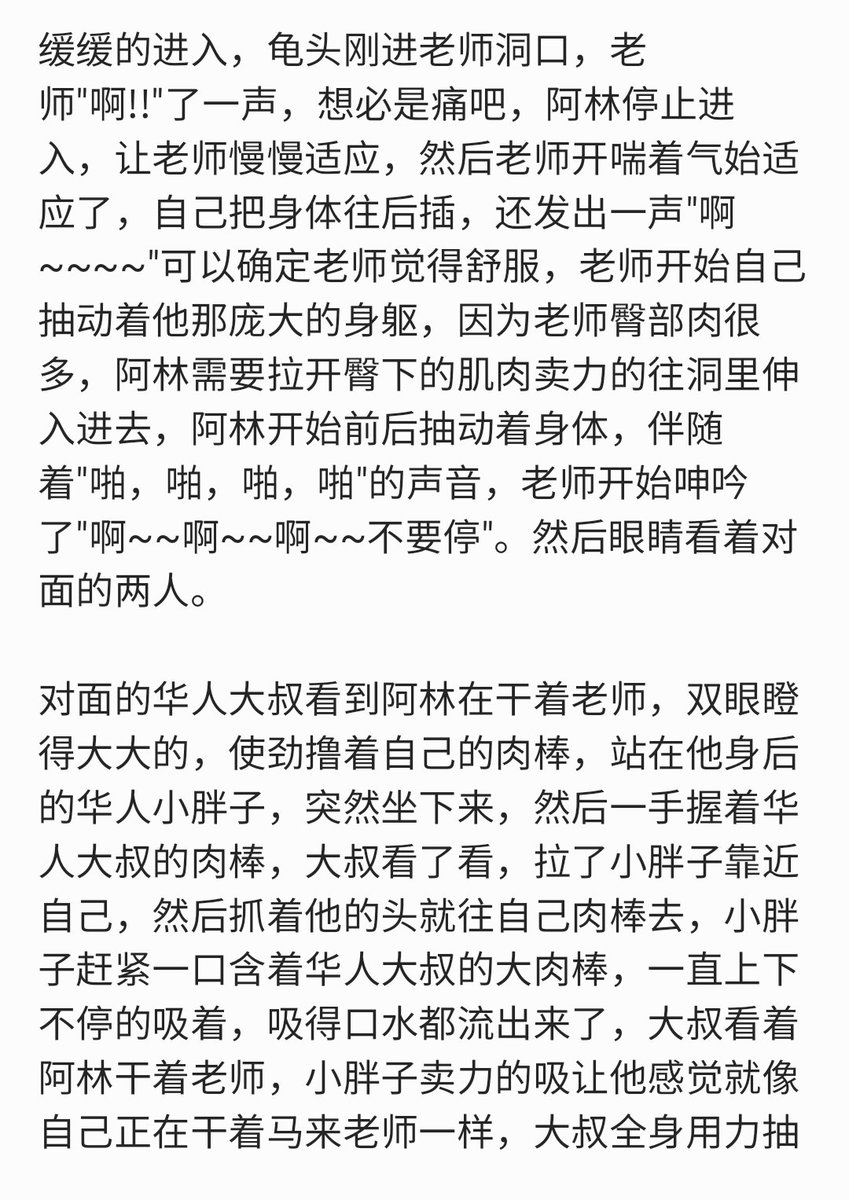 缓缓的进入，龟头刚进老师洞口，老师"啊!!"了一声，想必是痛吧，阿林停止进入，让老师慢慢适应，然后老师开喘着气始适应了，自己把身体往后插，还发出一声"啊~~~~"可以确定老师觉得舒服，老师开始自己抽动着他那庞大的身躯，因为老师臀部肉很多，阿林需要拉开臀下的肌肉卖力的往洞里伸入进去，阿林开始前后抽动着身体，伴随着"啪，啪，啪，啪"的声音，老师开始呻吟了"啊~~啊~~啊~~不要停"。然后眼睛看着对面的两人。

对面的华人大叔看到阿林在干着老师，双眼瞪得大大的，使劲撸着自己的肉棒，站在他身后的华人小胖子，突然坐下来，然后一手握着华人大叔的肉棒，大叔看了看，拉了小胖子靠近自己，然后抓着他的头就往自己肉棒去，小胖子赶紧一口含着华人大叔的大肉棒，一直上下不停的吸着，吸得口水都流出来了，大叔看着阿林干着老师，小胖子卖力的吸让他感觉就像自己正在干着马来老师一样，大叔全身用力抽